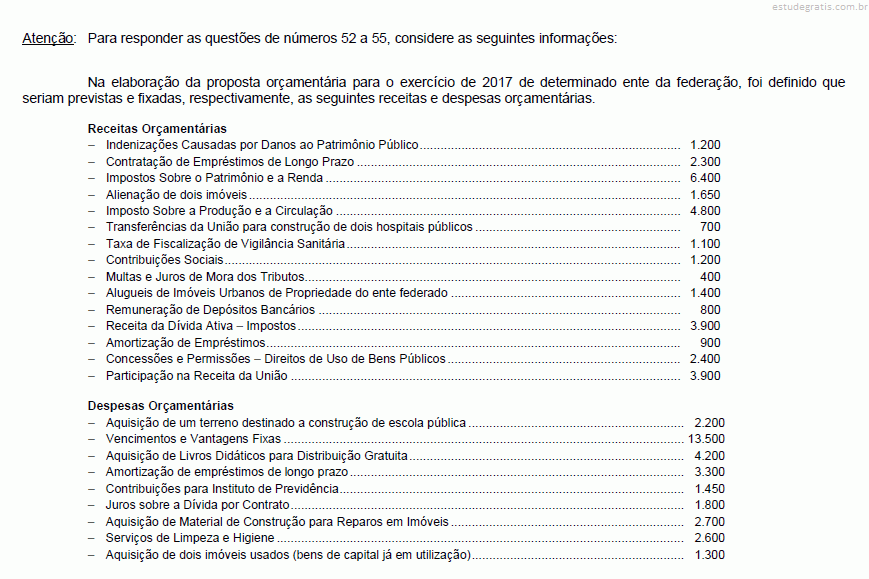 estudegratis.com.br

Atenção: Para responder as questões de números 52 a 55, considere as seguintes informações:

Na elaboração da proposta orçamentária para o exercício de 2017 de determinado ente da federação, foi definido que seriam previstas e fixadas, respectivamente, as seguintes receitas e despesas orçamentárias.

Receitas Orçamentárias
– Indenizações Causadas por Danos ao Patrimônio Público ........ 1.200
– Contratação de Empréstimos de Longo Prazo ........ 2.300
– Impostos Sobre o Patrimônio e a Renda ........ 6.400
– Alienação de dois imóveis ........ 1.650
– Imposto Sobre a Produção e a Circulação ........ 4.800
– Transferências da União para construção de dois hospitais públicos ........ 700
– Taxa de Fiscalização de Vigilância Sanitária ........ 1.100
– Contribuições Sociais ........ 1.200
– Multas e Juros de Mora dos Tributos ........ 400
– Alugueis de Imóveis Urbanos de Propriedade do ente federado ........ 1.400
– Remuneração de Depósitos Bancários ........ 800
– Receita da Dívida Ativa – Impostos ........ 3.900
– Amortização de Empréstimos ........ 900
– Concessões e Permissões – Direitos de Uso de Bens Públicos ........ 2.400
– Participação na Receita da União ........ 3.900

Despesas Orçamentárias
– Aquisição de um terreno destinado a construção de escola pública ........ 2.200
– Vencimentos e Vantagens Fixas ........ 13.500
– Aquisição de Livros Didáticos para Distribuição Gratuita ........ 4.200
– Amortização de empréstimos de longo prazo ........ 3.300
– Contribuições para Instituto de Previdência ........ 1.450
– Juros sobre a Dívida por Contrato ........ 1.800
– Aquisição de Material de Construção para Reparos em Imóveis ........ 2.700
– Serviços de Limpeza e Higiene ........ 2.600
– Aquisição de dois imóveis usados (bens de capital já em utilização) ........ 1.300